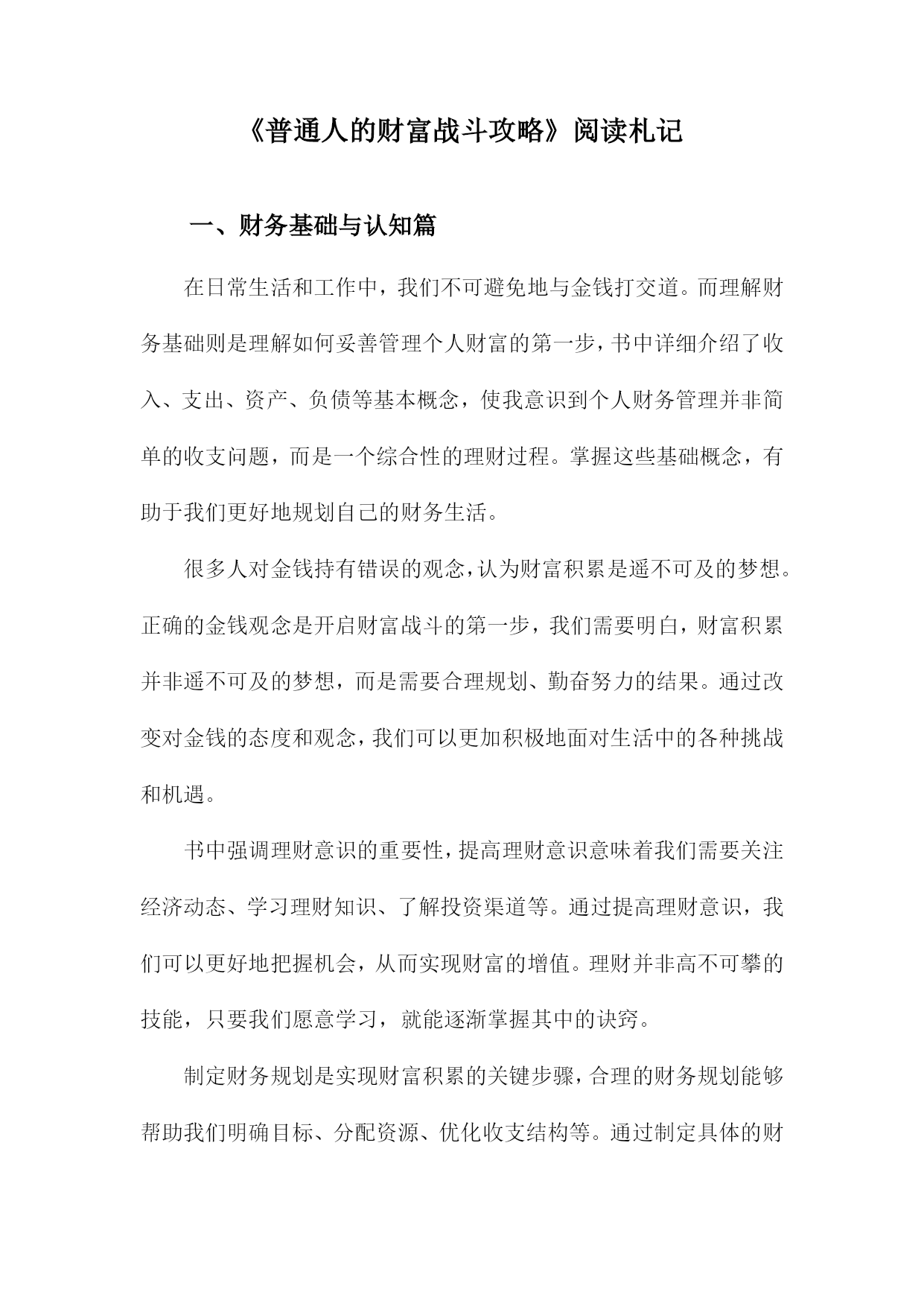 《普通人的财富战斗攻略》阅读札记

一、财务基础与认知篇

在日常生活和工作中，我们不可避免地与金钱打交道。而理解财务基础则是理解如何妥善管理个人财富的第一步，书中详细介绍了收入、支出、资产、负债等基本概念，使我意识到个人财务管理并非简单的收支问题，而是一个综合性的理财过程。掌握这些基础概念，有助于我们更好地规划自己的财务生活。

很多人对金钱持有错误的观念，认为财富积累是遥不可及的梦想。正确的金钱观念是开启财富战斗的第一步，我们需要明白，财富积累并非遥不可及的梦想，而是需要合理规划、勤奋努力的结果。通过改变对金钱的态度和观念，我们可以更加积极地面对生活中的各种挑战和机遇。

书中强调理财意识的重要性，提高理财意识意味着我们需要关注经济动态、学习理财知识、了解投资渠道等。通过提高理财意识，我们可以更好地把握机会，从而实现财富的增值。理财并非高不可攀的技能，只要我们愿意学习，就能逐渐掌握其中的诀窍。

制定财务规划是实现财富积累的关键步骤，合理的财务规划能够帮助我们明确目标、分配资源、优化收支结构等。通过制定具体的财